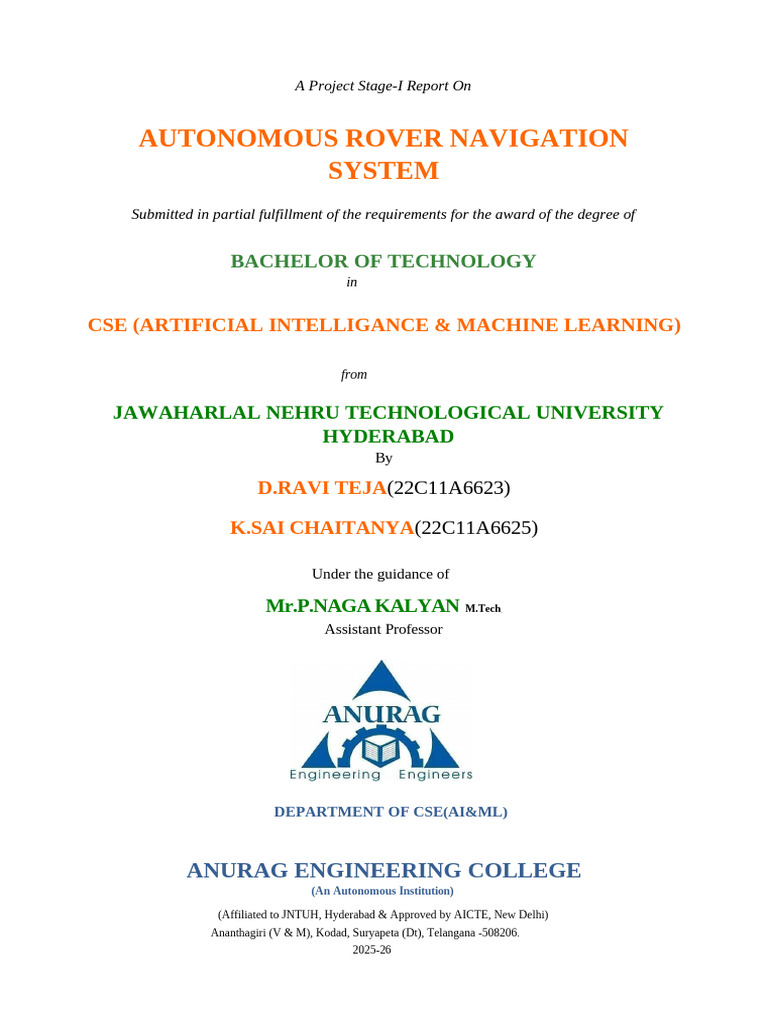 A Project Stage-I Report On

AUTONOMOUS ROVER NAVIGATION SYSTEM

Submitted in partial fulfillment of the requirements for the award of the degree of

BACHELOR OF TECHNOLOGY

in

CSE (ARTIFICIAL INTELLIGANCE & MACHINE LEARNING)

from

JAWAHARLAL NEHRU TECHNOLOGICAL UNIVERSITY HYDERABAD

By

D.RAVI TEJA(22C11A6623)

K.SAI CHAITANYA(22C11A6625)

Under the guidance of

Mr.P.NAGA KALYAN M.Tech

Assistant Professor

ANURAG

Engineering Engineers

DEPARTMENT OF CSE(AI&ML)

ANURAG ENGINEERING COLLEGE

(An Autonomous Institution)

(Affiliated to JNTUH, Hyderabad & Approved by AICTE, New Delhi)

Ananthagiri (V & M), Kodad, Suryapeta (Dt), Telangana -508206.

2025-26